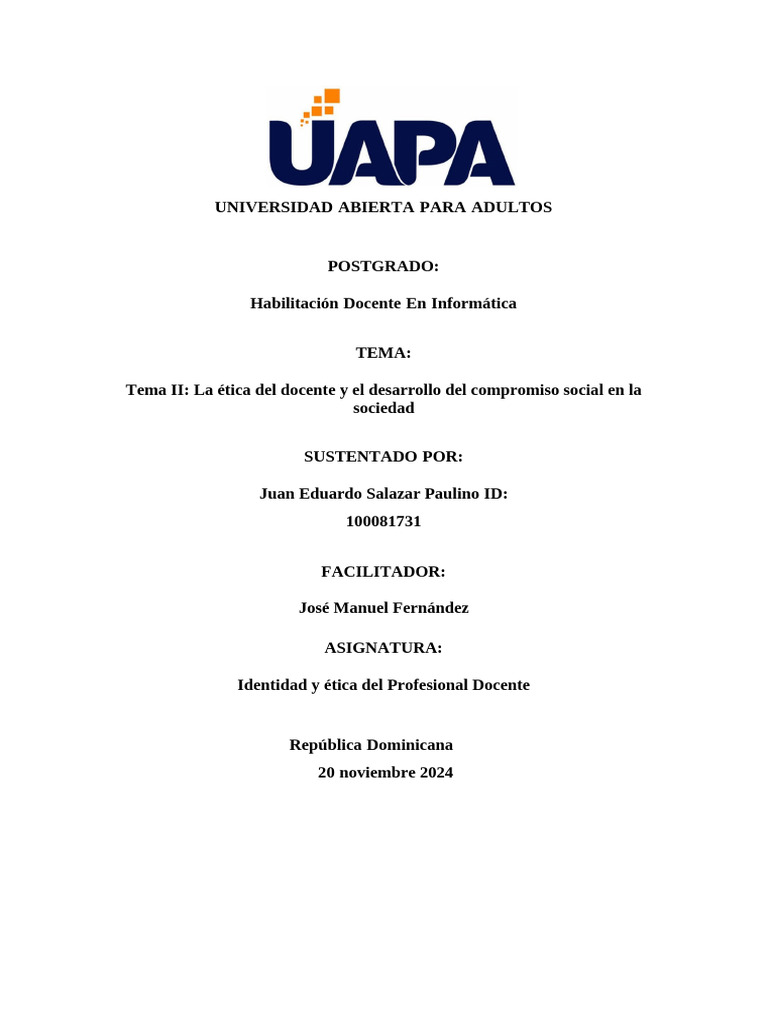 UAPA

UNIVERSIDAD ABIERTA PARA ADULTOS

POSTGRADO:

Habilitación Docente En Informática

TEMA:

Tema II: La ética del docente y el desarrollo del compromiso social en la sociedad

SUSTENTADO POR:

Juan Eduardo Salazar Paulino ID:
100081731

FACILITADOR:

José Manuel Fernández

ASIGNATURA:

Identidad y ética del Profesional Docente

República Dominicana
20 noviembre 2024